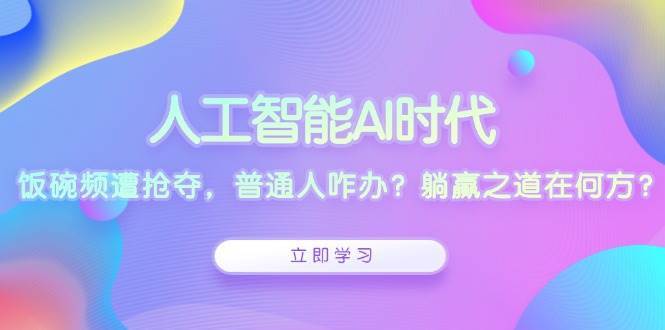 人工智能AI时代

饭碗频遭抢夺，普通人咋办？躺赢之道在何方？

立即学习